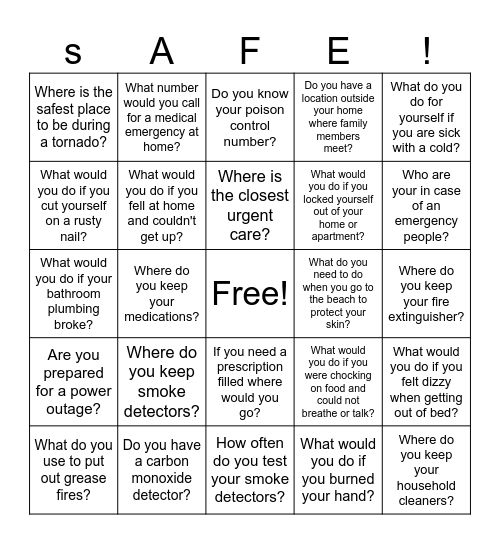 | s | A | F | E | ! |
|---|---|---|---|---|
| Where is the safest place to be during a tornado? | What number would you call for a medical emergency at home? | Do you know your poison control number? | Do you have a location outside your home where family members meet? | What do you do for yourself if you are sick with a cold? |
| What would you do if you cut yourself on a rusty nail? | What would you do if you fell at home and couldn't get up? | Where is the closest urgent care? | What would you do if you locked yourself out of your home or apartment? | Who are your in case of an emergency people? |
| What would you do if your bathroom plumbing broke? | Where do you keep your medications? | Free! | What do you need to do when you go to the beach to protect your skin? | Where do you keep your fire extinguisher? |
| Are you prepared for a power outage? | Where do you keep smoke detectors? | If you need a prescription filled where would you go? | What would you do if you were chocking on food and could not breathe or talk? | What would you do if you felt dizzy when getting out of bed? |
| What do you use to put out grease fires? | Do you have a carbon monoxide detector? | How often do you test your smoke detectors? | What would you do if you burned your hand? | Where do you keep your household cleaners? |